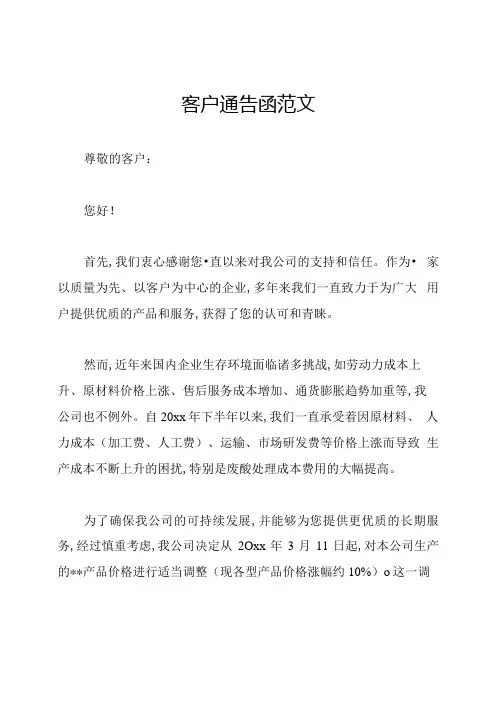 客户通告函范文

尊敬的客户：

您好！

首先，我们衷心感谢您•直以来对我公司的支持和信任。作为• 家以质量为先、以客户为中心的企业，多年来我们一直致力于为广大 用户提供优质的产品和服务，获得了您的认可和青睐。

然而，近年来国内企业生存环境面临诸多挑战，如劳动力成本上升、原材料价格上涨、售后服务成本增加、通货膨胀趋势加重等，我公司也不例外。自 20xx 年下半年以来，我们一直承受着因原材料、 人力成本（加工费、人工费）、运输、市场研发费等价格上涨而导致 生产成本不断上升的困扰，特别是废酸处理成本费用的大幅提高。

为了确保我公司的可持续发展，并能够为您提供更优质的长期服务，经过慎重考虑，我公司决定从 2Oxx 年 3 月 11 日起，对本公司生产的**产品价格进行适当调整（现各型产品价格涨幅约 10%）o 这一调